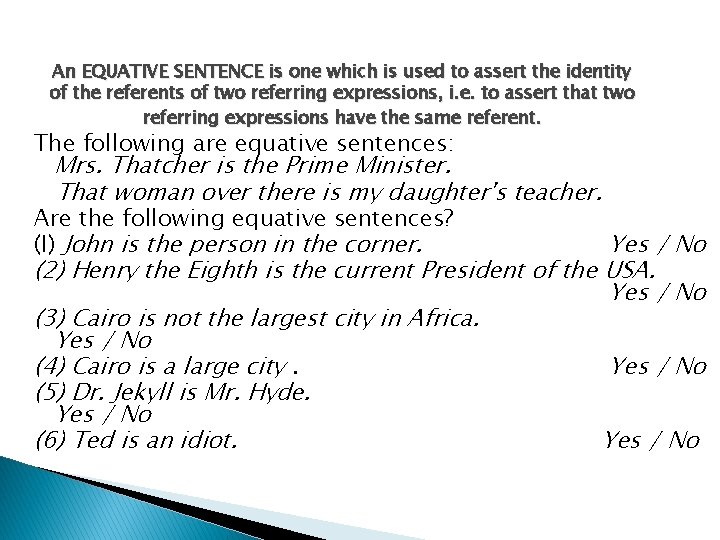 An EQUATIVE SENTENCE is one which is used to assert the identity of the referents of two referring expressions, i.e. to assert that two referring expressions have the same referent.

The following are equative sentences:
Mrs. Thatcher is the Prime Minister.
That woman over there is my daughter's teacher.
Are the following equative sentences?
(l) John is the person in the corner. Yes / No
(2) Henry the Eighth is the current President of the USA. Yes / No
(3) Cairo is not the largest city in Africa. Yes / No
(4) Cairo is a large city . Yes / No
(5) Dr. Jekyll is Mr. Hyde. Yes / No
(6) Ted is an idiot. Yes / No